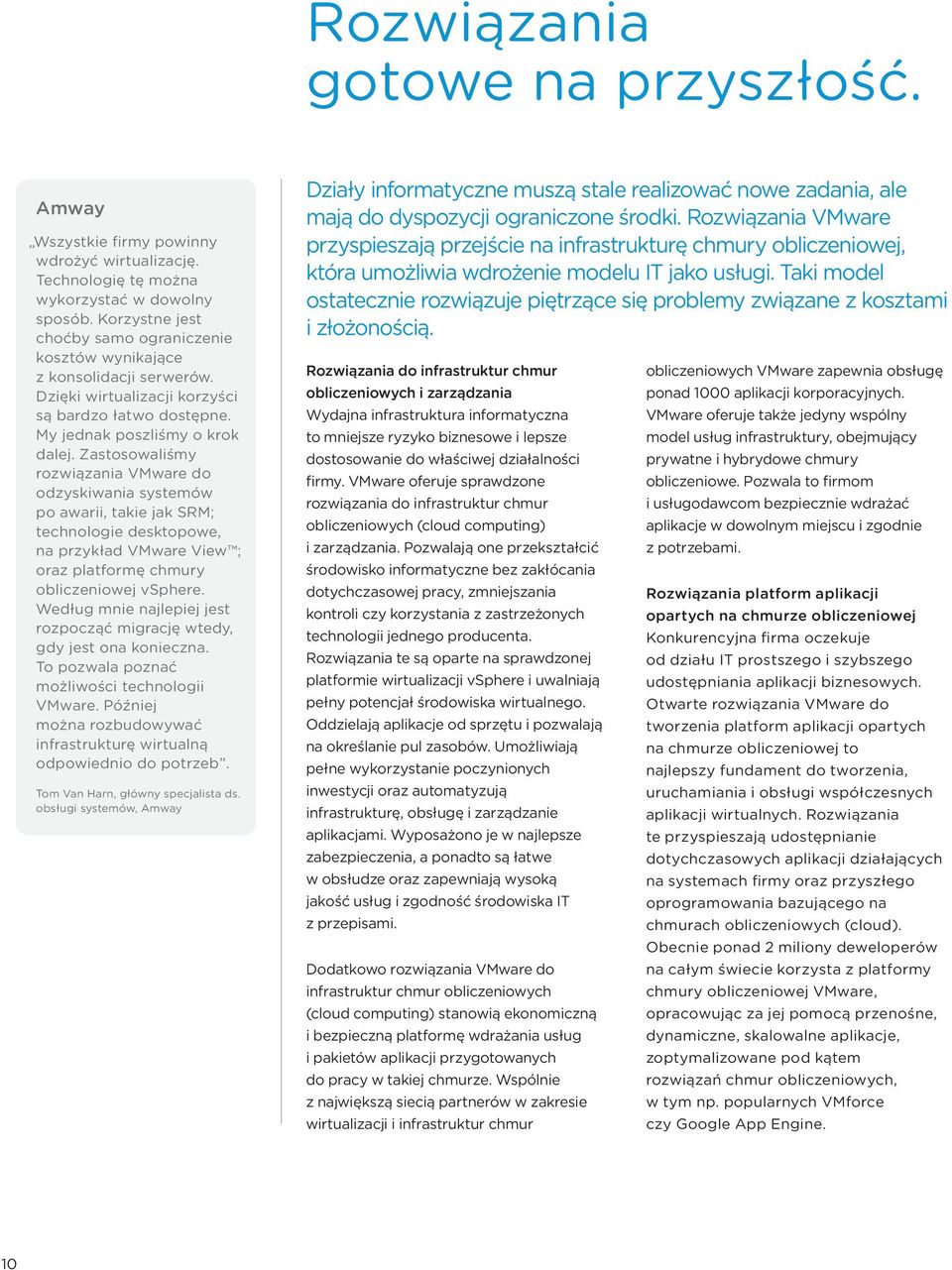 Rozwiązania gotowe na przyszłość.

Amway

„Wszystkie firmy powinny wdrożyć wirtualizację. Technologię tę można wykorzystać w dowolny sposób. Korzystne jest choćby samo ograniczenie kosztów wynikające z konsolidacji serwerów. Dzięki wirtualizacji korzyści są bardzo łatwo dostępne. My jednak poszliśmy o krok dalej. Zastosowaliśmy rozwiązania VMware do odzyskiwania systemów po awarii, takie jak SRM; technologie desktopowe, na przykład VMware View™; oraz platformę chmury obliczeniowej vSphere. Według mnie najlepiej jest rozpocząć migrację wtedy, gdy jest ona konieczna. To pozwala poznać możliwości technologii VMware. Później można rozbudowywać infrastrukturę wirtualną odpowiednio do potrzeb”.

Tom Van Harn, główny specjalista ds. obsługi systemów, Amway

Działy informatyczne muszą stale realizować nowe zadania, ale mają do dyspozycji ograniczone środki. Rozwiązania VMware przyspieszają przejście na infrastrukturę chmury obliczeniowej, która umożliwia wdrożenie modelu IT jako usługi. Taki model ostatecznie rozwiązuje piętrzące się problemy związane z kosztami i złożonością.

Rozwiązania do infrastruktur chmur obliczeniowych i zarządzania
Wydajna infrastruktura informatyczna to mniejsze ryzyko biznesowe i lepsze dostosowanie do właściwej działalności firmy. VMware oferuje sprawdzone rozwiązania do infrastruktur chmur obliczeniowych (cloud computing) i zarządzania. Pozwalają one przekształcić środowisko informatyczne bez zakłócania dotychczasowej pracy, zmniejszania kontroli czy korzystania z zastrzeżonych technologii jednego producenta. Rozwiązania te są oparte na sprawdzonej platformie wirtualizacji vSphere i uwalniają pełny potencjał środowiska wirtualnego. Oddzielają aplikacje od sprzętu i pozwalają na określanie pul zasobów. Umożliwiają pełne wykorzystanie poczynionych inwestycji oraz automatyzują infrastrukturę, obsługę i zarządzanie aplikacjami. Wyposażono je w najlepsze zabezpieczenia, a ponadto są łatwe w obsłudze oraz zapewniają wysoką jakość usług i zgodność środowiska IT z przepisami.

Dodatkowo rozwiązania VMware do infrastruktur chmur obliczeniowych (cloud computing) stanowią ekonomiczną i bezpieczną platformę wdrażania usług i pakietów aplikacji przygotowanych do pracy w takiej chmurze. Wspólnie z największą siecią partnerów w zakresie wirtualizacji i infrastruktur chmur obliczeniowych VMware zapewnia obsługę ponad 1000 aplikacji korporacyjnych. VMware oferuje także jedyny wspólny model usług infrastruktury, obejmujący prywatne i hybrydowe chmury obliczeniowe. Pozwala to firmom i usługodawcom bezpiecznie wdrażać aplikacje w dowolnym miejscu i zgodnie z potrzebami.

Rozwiązania platform aplikacji opartych na chmurze obliczeniowej
Konkurencyjna firma oczekuje od działu IT prostszego i szybszego udostępniania aplikacji biznesowych. Otwarte rozwiązania VMware do tworzenia platform aplikacji opartych na chmurze obliczeniowej to najlepszy fundament do tworzenia, uruchamiania i obsługi współczesnych aplikacji wirtualnych. Rozwiązania te przyspieszają udostępnianie dotychczasowych aplikacji działających na systemach firmy oraz przyszłego oprogramowania bazującego na chmurach obliczeniowych (cloud). Obecnie ponad 2 miliony deweloperów na całym świecie korzysta z platformy chmury obliczeniowej VMware, opracowując za jej pomocą przenośne, dynamiczne, skalowalne aplikacje, zoptymalizowane pod kątem rozwiązań chmur obliczeniowych, w tym np. popularnych VMforce czy Google App Engine.

10